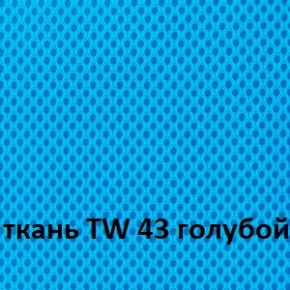 ткань TW 43 голубой